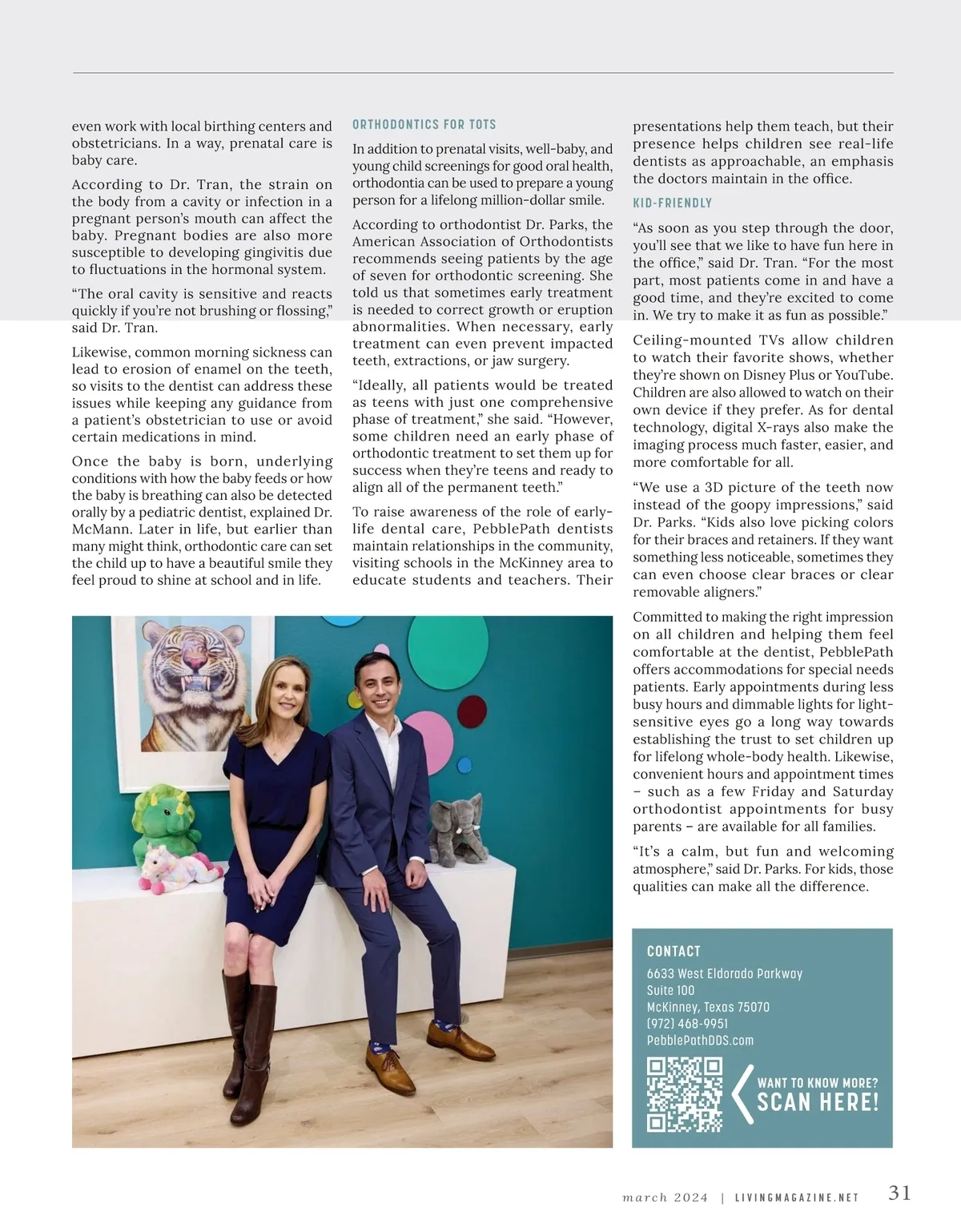 even work with local birthing centers and obstetricians. In a way, prenatal care is baby care.

According to Dr. Tran, the strain on the body from a cavity or infection in a pregnant person's mouth can affect the baby. Pregnant bodies are also more susceptible to developing gingivitis due to fluctuations in the hormonal system.

"The oral cavity is sensitive and reacts quickly if you're not brushing or flossing," said Dr. Tran.

Likewise, common morning sickness can lead to erosion of enamel on the teeth, so visits to the dentist can address these issues while keeping any guidance from a patient's obstetrician to use or avoid certain medications in mind.

Once the baby is born, underlying conditions with how the baby feeds or how the baby is breathing can also be detected orally by a pediatric dentist, explained Dr. McMann. Later in life, but earlier than many might think, orthodontic care can set the child up to have a beautiful smile they feel proud to shine at school and in life.

ORTHODONTICS FOR TOTS

In addition to prenatal visits, well-baby, and young child screenings for good oral health, orthodontia can be used to prepare a young person for a lifelong million-dollar smile.

According to orthodontist Dr. Parks, the American Association of Orthodontists recommends seeing patients by the age of seven for orthodontic screening. She told us that sometimes early treatment is needed to correct growth or eruption abnormalities. When necessary, early treatment can even prevent impacted teeth, extractions, or jaw surgery.

"Ideally, all patients would be treated as teens with just one comprehensive phase of treatment," she said. "However, some children need an early phase of orthodontic treatment to set them up for success when they're teens and ready to align all of the permanent teeth."

To raise awareness of the role of early-life dental care, PebblePath dentists maintain relationships in the community, visiting schools in the McKinney area to educate students and teachers. Their presentations help them teach, but their presence helps children see real-life dentists as approachable, an emphasis the doctors maintain in the office.

KID-FRIENDLY

"As soon as you step through the door, you'll see that we like to have fun here in the office," said Dr. Tran. "For the most part, most patients come in and have a good time, and they're excited to come in. We try to make it as fun as possible."

Ceiling-mounted TVs allow children to watch their favorite shows, whether they're shown on Disney Plus or YouTube. Children are also allowed to watch on their own device if they prefer. As for dental technology, digital X-rays also make the imaging process much faster, easier, and more comfortable for all.

"We use a 3D picture of the teeth now instead of the goopy impressions," said Dr. Parks. "Kids also love picking colors for their braces and retainers. If they want something less noticeable, sometimes they can even choose clear braces or clear removable aligners."

Committed to making the right impression on all children and helping them feel comfortable at the dentist, PebblePath offers accommodations for special needs patients. Early appointments during less busy hours and dimmable lights for light-sensitive eyes go a long way towards establishing the trust to set children up for lifelong whole-body health. Likewise, convenient hours and appointment times – such as a few Friday and Saturday orthodontist appointments for busy parents – are available for all families.

"It's a calm, but fun and welcoming atmosphere," said Dr. Parks. For kids, those qualities can make all the difference.

CONTACT
6633 West Eldorado Parkway
Suite 100
McKinney, Texas 75070
(972) 468-9951
PebblePathDDS.com

WANT TO KNOW MORE?
SCAN HERE!

march 2024 | LIVINGMAGAZINE.NET 31